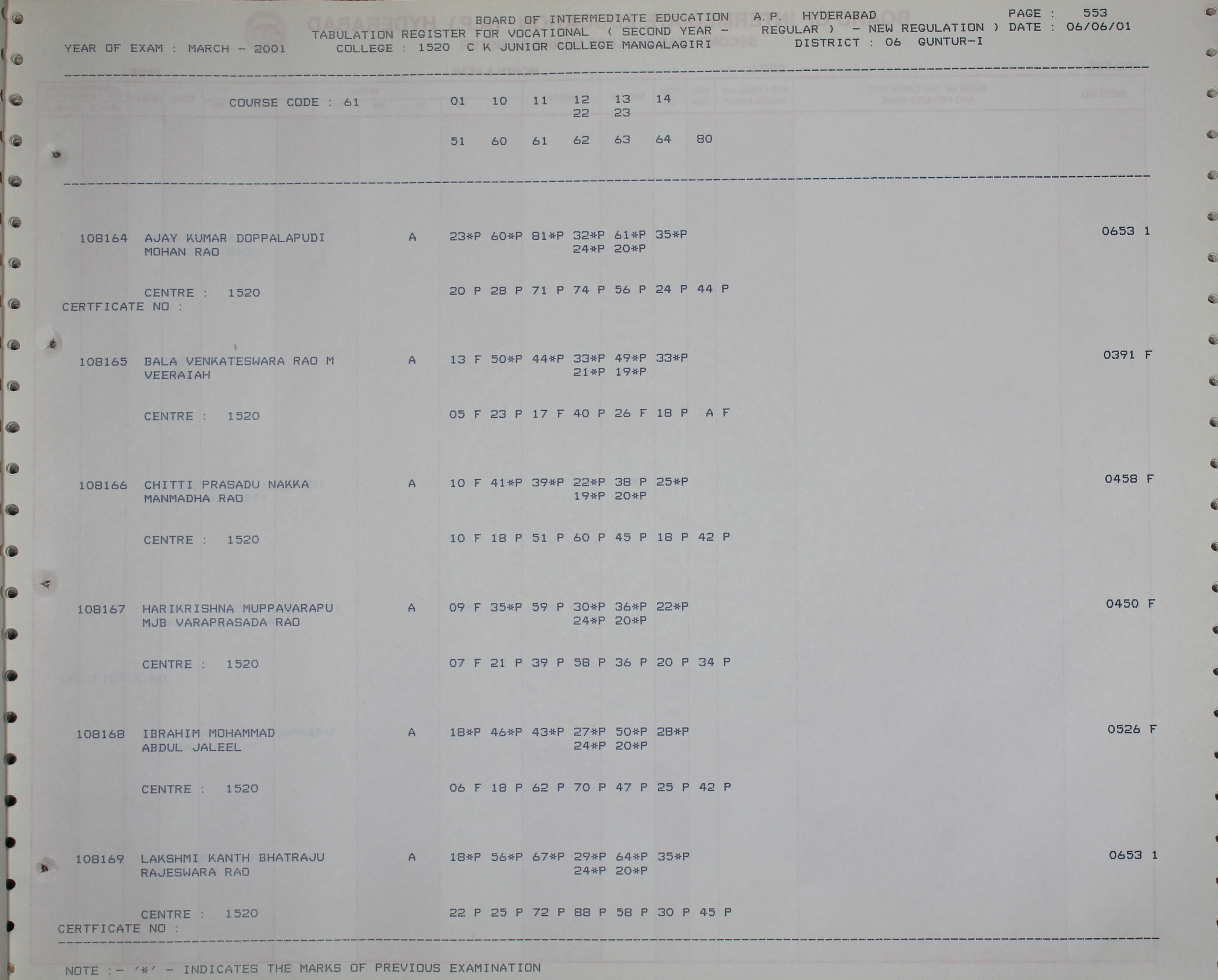 BOARD OF INTERMEDIATE EDUCATION A.P. HYDERABAD PAGE : 553
TABULATION REGISTER FOR VOCATIONAL ( SECOND YEAR - REGULAR ) - NEW REGULATION ) DATE : 06/06/01
YEAR OF EXAM : MARCH - 2001 COLLEGE : 1520 C K JUNIOR COLLEGE MANGALAGIRI DISTRICT : 06 GUNTUR-I

COURSE CODE : 61 01 10 11 12 13 14
22 23
51 60 61 62 63 64 80

108164 AJAY KUMAR DOPPALAPUDI A 23*P 60*P 81*P 32*P 61*P 35*P 0653 1
MOHAN RAO 24*P 20*P
CENTRE : 1520 20 P 28 P 71 P 74 P 56 P 24 P 44 P
CERTFICATE NO :

108165 BALA VENKATESWARA RAO M A 13 F 50*P 44*P 33*P 49*P 33*P 0391 F
VEERAIAH 21*P 19*P
CENTRE : 1520 05 F 23 P 17 F 40 P 26 F 18 P A F

108166 CHITTI PRASADU NAKKA A 10 F 41*P 39*P 22*P 38 P 25*P 0458 F
MANMADHA RAO 19*P 20*P
CENTRE : 1520 10 F 18 P 51 P 60 P 45 P 18 P 42 P

108167 HARIKRISHNA MUPPAVARAPU A 09 F 35*P 59 P 30*P 36*P 22*P 0450 F
MJB VARAPRASADA RAO 24*P 20*P
CENTRE : 1520 07 F 21 P 39 P 58 P 36 P 20 P 34 P

108168 IBRAHIM MOHAMMAD A 18*P 46*P 43*P 27*P 50*P 28*P 0526 F
ABDUL JALEEL 24*P 20*P
CENTRE : 1520 06 F 18 P 62 P 70 P 47 P 25 P 42 P

108169 LAKSHMI KANTH BHATRAJU A 18*P 56*P 67*P 29*P 64*P 35*P 0653 1
RAJESWARA RAO 24*P 20*P
CENTRE : 1520 22 P 25 P 72 P 88 P 58 P 30 P 45 P
CERTFICATE NO :

NOTE :- '*' - INDICATES THE MARKS OF PREVIOUS EXAMINATION